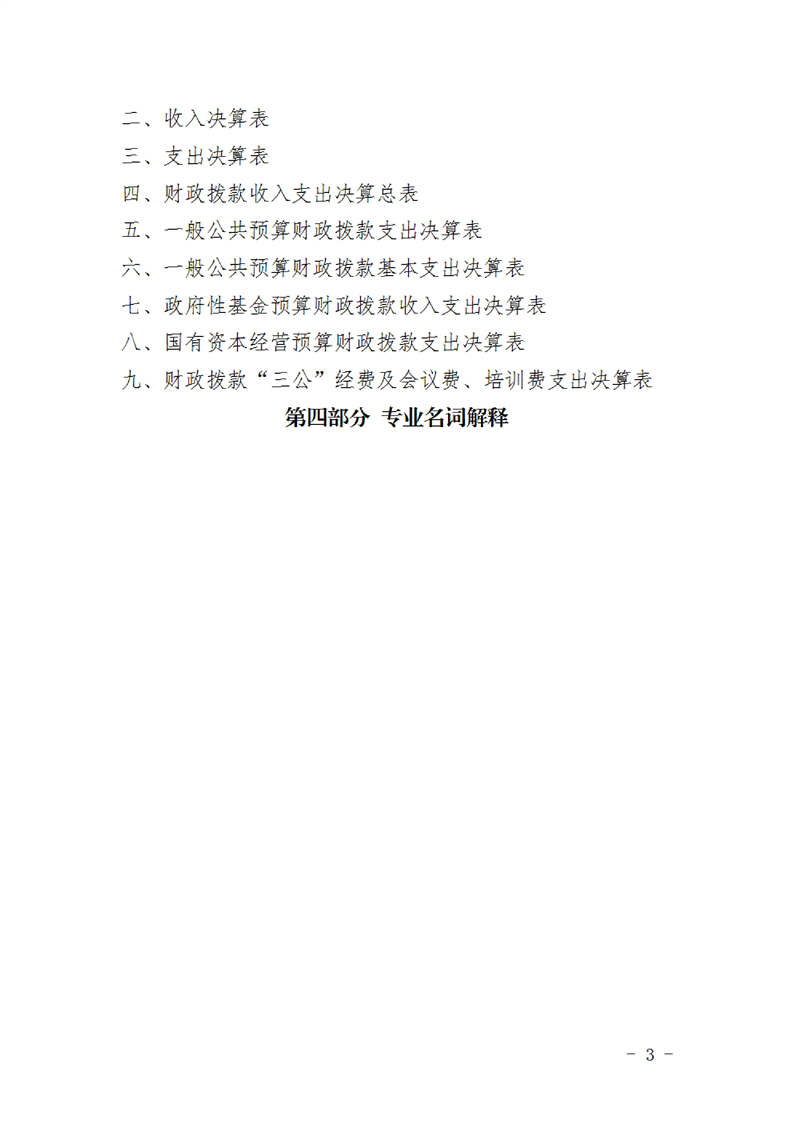 二、收入决算表

三、支出决算表

四、财政拨款收入支出决算总表

五、一般公共预算财政拨款支出决算表

六、一般公共预算财政拨款基本支出决算表

七、政府性基金预算财政拨款收入支出决算表

八、国有资本经营预算财政拨款支出决算表

九、财政拨款“三公”经费及会议费、培训费支出决算表

第四部分 专业名词解释

- 3 -